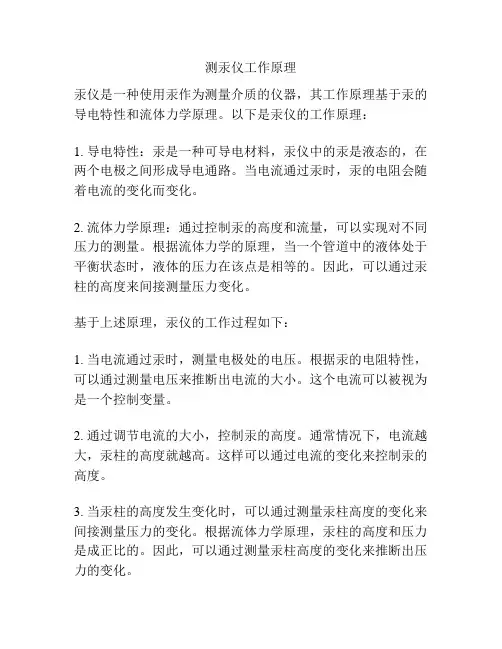 测汞仪工作原理

汞仪是一种使用汞作为测量介质的仪器，其工作原理基于汞的导电特性和流体力学原理。以下是汞仪的工作原理：

1. 导电特性：汞是一种可导电材料，汞仪中的汞是液态的，在两个电极之间形成导电通路。当电流通过汞时，汞的电阻会随着电流的变化而变化。

2. 流体力学原理：通过控制汞的高度和流量，可以实现对不同压力的测量。根据流体力学的原理，当一个管道中的液体处于平衡状态时，液体的压力在该点是相等的。因此，可以通过汞柱的高度来间接测量压力变化。

基于上述原理，汞仪的工作过程如下：

1. 当电流通过汞时，测量电极处的电压。根据汞的电阻特性，可以通过测量电压来推断出电流的大小。这个电流可以被视为是一个控制变量。

2. 通过调节电流的大小，控制汞的高度。通常情况下，电流越大，汞柱的高度就越高。这样可以通过电流的变化来控制汞的高度。

3. 当汞柱的高度发生变化时，可以通过测量汞柱高度的变化来间接测量压力的变化。根据流体力学原理，汞柱的高度和压力是成正比的。因此，可以通过测量汞柱高度的变化来推断出压力的变化。